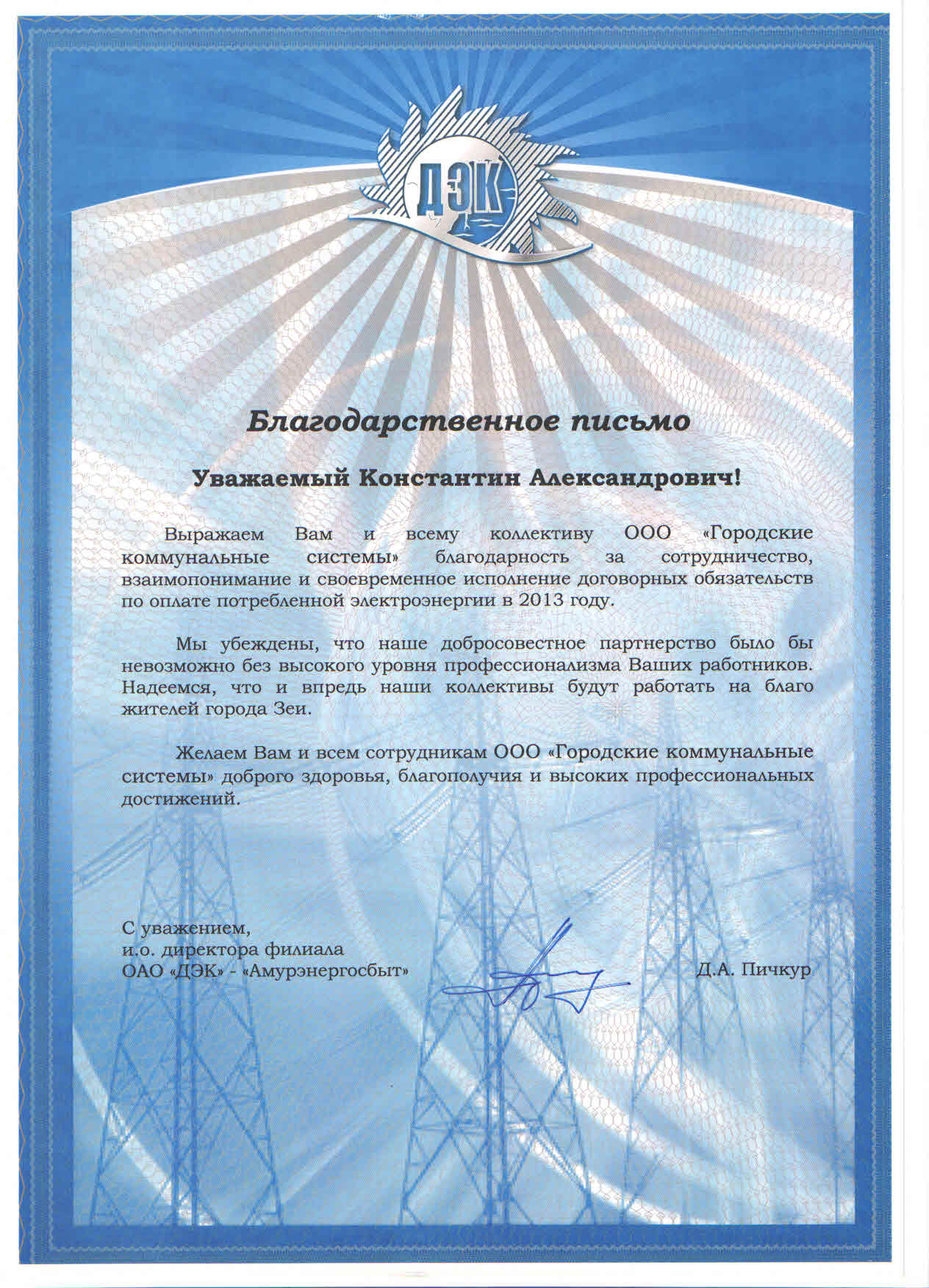 ДЭК

Благодарственное письмо

Уважаемый Константин Александрович!

Выражаем Вам и всему коллективу ООО «Городские коммунальные системы» благодарность за сотрудничество, взаимопонимание и своевременное исполнение договорных обязательств по оплате потребленной электроэнергии в 2013 году.

Мы убеждены, что наше добросовестное партнерство было бы невозможно без высокого уровня профессионализма Ваших работников. Надеемся, что и впредь наши коллективы будут работать на благо жителей города Зеи.

Желаем Вам и всем сотрудникам ООО «Городские коммунальные системы» доброго здоровья, благополучия и высоких профессиональных достижений.

С уважением,
и.о. директора филиала
ОАО «ДЭК» - «Амурэнергосбыт»

Д.А. Пичкур